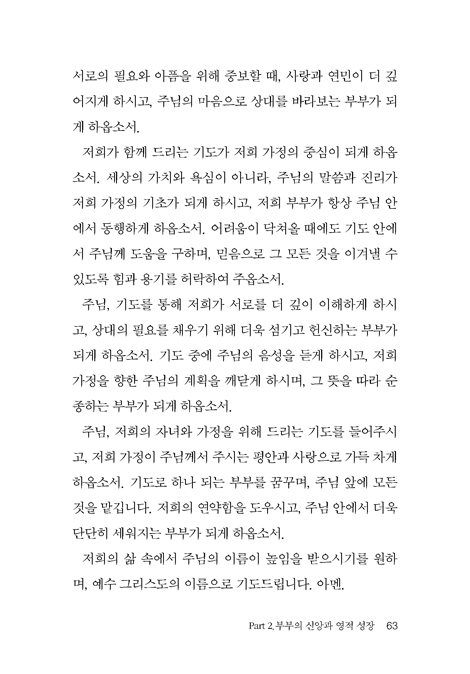 서로의 필요와 아픔을 위해 중보할 때, 사랑과 연민이 더 깊어지게 하시고, 주님의 마음으로 상대를 바라보는 부부가 되게 하옵소서.

저희가 함께 드리는 기도가 저희 가정의 중심이 되게 하옵소서. 세상의 가치와 욕심이 아니라, 주님의 말씀과 진리가 저희 가정의 기초가 되게 하시고, 저희 부부가 항상 주님 안에서 동행하게 하옵소서. 어려움이 닥쳐올 때에도 기도 안에서 주님께 도움을 구하며, 믿음으로 그 모든 것을 이겨낼 수 있도록 힘과 용기를 허락하여 주옵소서.

주님, 기도를 통해 저희가 서로를 더 깊이 이해하게 하시고, 상대의 필요를 채우기 위해 더욱 섬기고 헌신하는 부부가 되게 하옵소서. 기도 중에 주님의 음성을 듣게 하시고, 저희 가정을 향한 주님의 계획을 깨닫게 하시며, 그 뜻을 따라 순종하는 부부가 되게 하옵소서.

주님, 저희의 자녀와 가정을 위해 드리는 기도를 들어주시고, 저희 가정이 주님께서 주시는 평안과 사랑으로 가득 차게 하옵소서. 기도로 하나 되는 부부를 꿈꾸며, 주님 앞에 모든 것을 맡깁니다. 저희의 연약함을 도우시고, 주님 안에서 더욱 단단히 세워지는 부부가 되게 하옵소서.

저희의 삶 속에서 주님의 이름이 높임을 받으시기를 원하며, 예수 그리스도의 이름으로 기도드립니다. 아멘.

Part 2. 부부의 신앙과 영적 성장 63